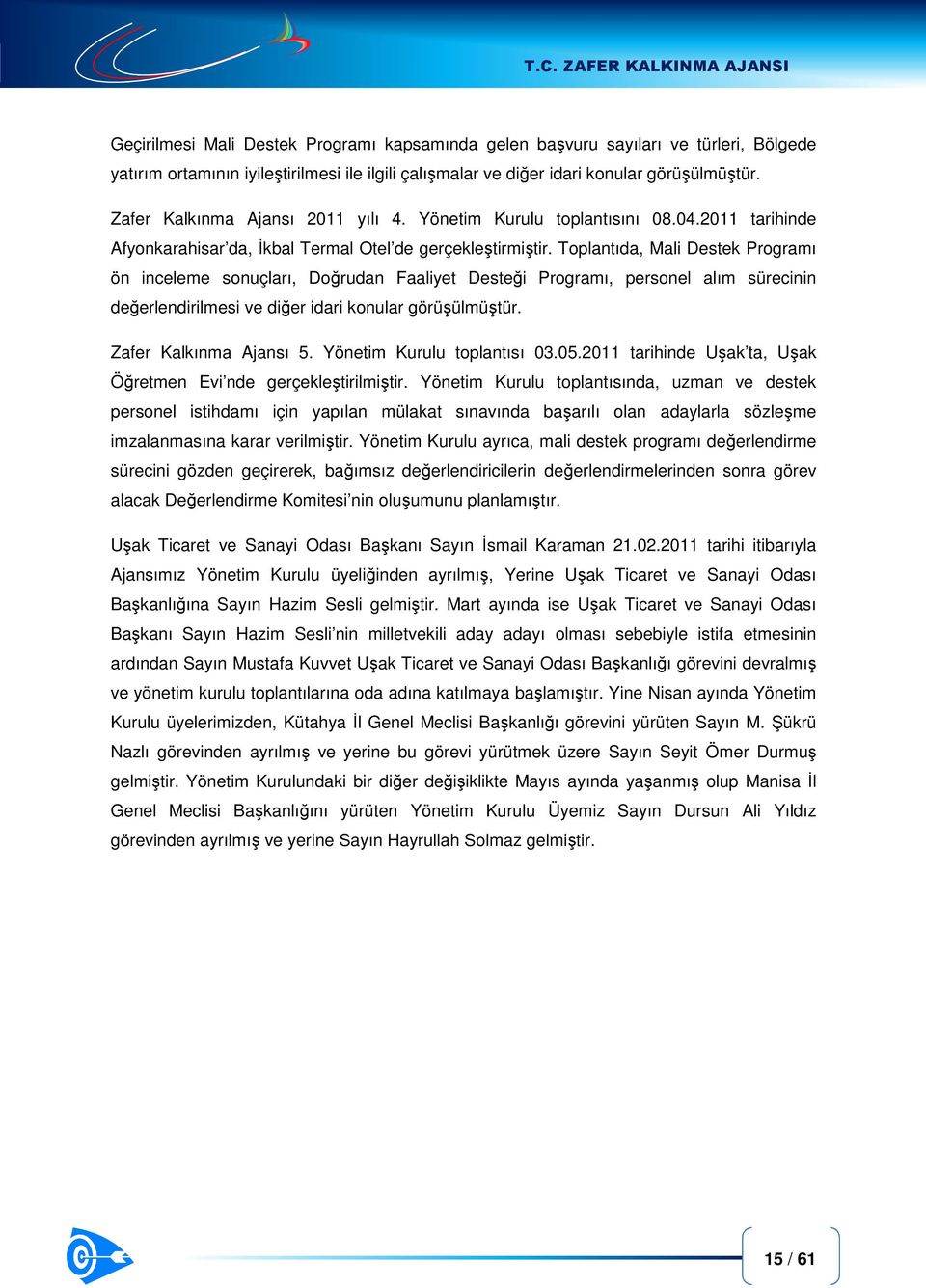 T.C. ZAFER KALKINMA AJANSI

Geçirilmesi Mali Destek Programı kapsamında gelen başvuru sayıları ve türleri, Bölgede yatırım ortamının iyileştirilmesi ile ilgili çalışmalar ve diğer idari konular görüşülmüştür.

Zafer Kalkınma Ajansı 2011 yılı 4. Yönetim Kurulu toplantısını 08.04.2011 tarihinde Afyonkarahisar'da, İkbal Termal Otel'de gerçekleştirmiştir. Toplantıda, Mali Destek Programı ön inceleme sonuçları, Doğrudan Faaliyet Desteği Programı, personel alım sürecinin değerlendirilmesi ve diğer idari konular görüşülmüştür.

Zafer Kalkınma Ajansı 5. Yönetim Kurulu toplantısı 03.05.2011 tarihinde Uşak'ta, Uşak Öğretmen Evi'nde gerçekleştirilmiştir. Yönetim Kurulu toplantısında, uzman ve destek personel istihdamı için yapılan mülakat sınavında başarılı olan adaylarla sözleşme imzalanmasına karar verilmiştir. Yönetim Kurulu ayrıca, mali destek programı değerlendirme sürecini gözden geçirerek, bağımsız değerlendiricilerin değerlendirmelerinden sonra görev alacak Değerlendirme Komitesi'nin oluşumunu planlamıştır.

Uşak Ticaret ve Sanayi Odası Başkanı Sayın İsmail Karaman 21.02.2011 tarihi itibarıyla Ajansımız Yönetim Kurulu üyeliğinden ayrılmış, Yerine Uşak Ticaret ve Sanayi Odası Başkanlığına Sayın Hazim Sesli gelmiştir. Mart ayında ise Uşak Ticaret ve Sanayi Odası Başkanı Sayın Hazim Sesli'nin milletvekili aday adayı olması sebebiyle istifa etmesinin ardından Sayın Mustafa Kuvvet Uşak Ticaret ve Sanayi Odası Başkanlığı görevini devralmış ve yönetim kurulu toplantılarına oda adına katılmaya başlamıştır. Yine Nisan ayında Yönetim Kurulu üyelerimizden, Kütahya İl Genel Meclisi Başkanlığı görevini yürüten Sayın M. Şükrü Nazlı görevinden ayrılmış ve yerine bu görevi yürütmek üzere Sayın Seyit Ömer Durmuş gelmiştir. Yönetim Kurulundaki bir diğer değişiklikte Mayıs ayında yaşanmış olup Manisa İl Genel Meclisi Başkanlığını yürüten Yönetim Kurulu Üyemiz Sayın Dursun Ali Yıldız görevinden ayrılmış ve yerine Sayın Hayrullah Solmaz gelmiştir.

15 / 61